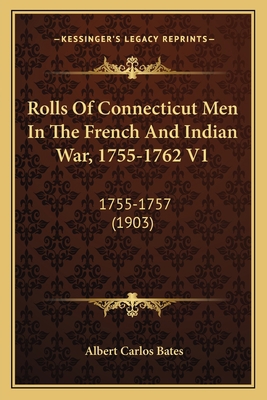 —KESSINGER'S LEGACY REPRINTS—

Rolls Of Connecticut Men In The French And Indian War, 1755-1762 V1

1755-1757
(1903)

Albert Carlos Bates